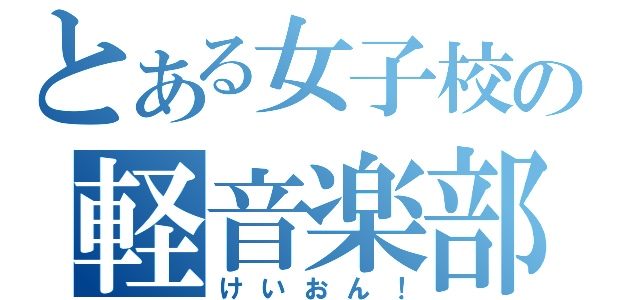 とある女子校の
軽音楽部
けいおん！